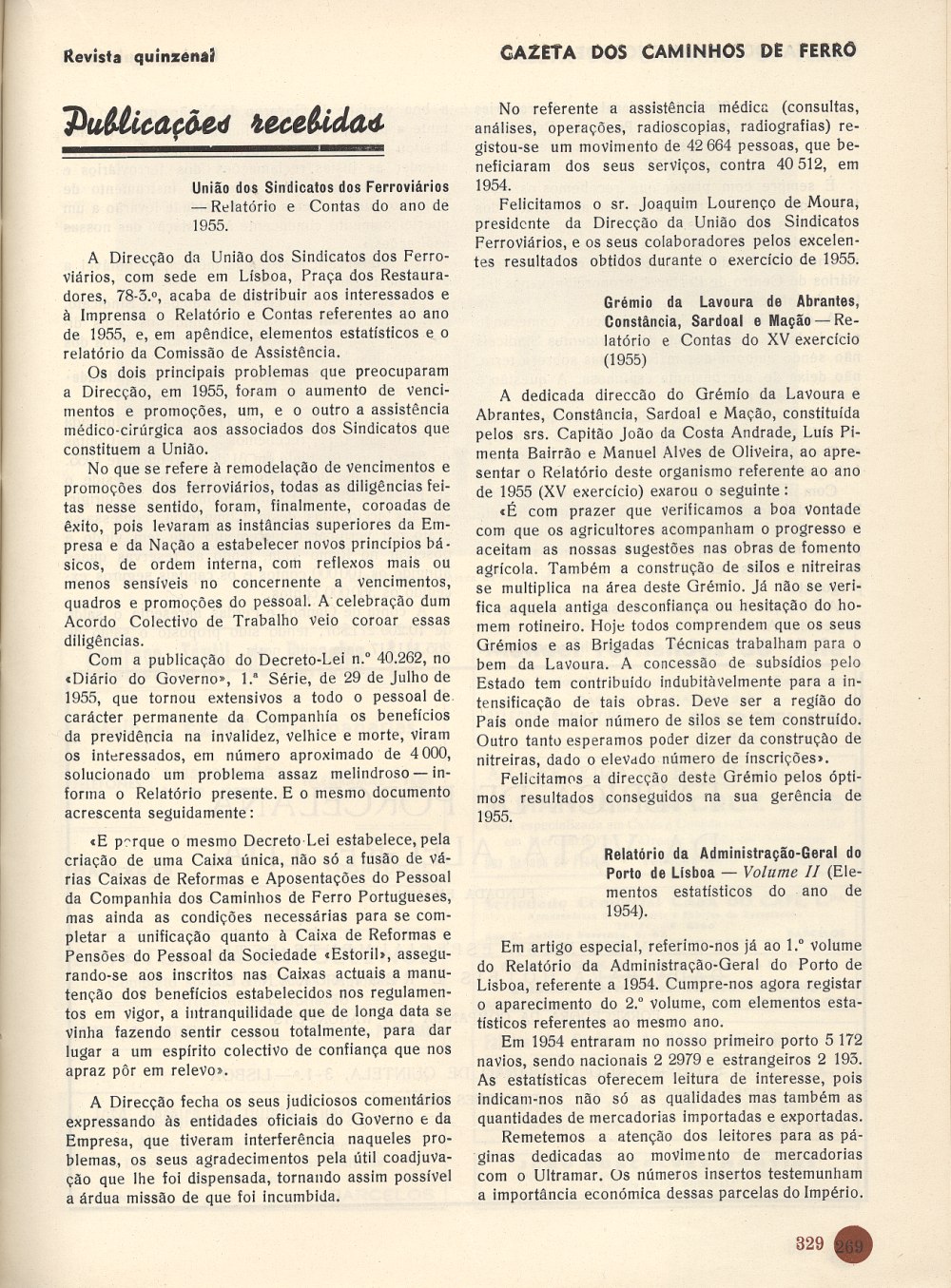 Revista quinzenal

GAZETA DOS CAMINHOS DE FERRO

Publicações recebidas

União dos Sindicatos dos Ferroviários — Relatório e Contas do ano de 1955.

A Direcção da União dos Sindicatos dos Ferroviários, com sede em Lisboa, Praça dos Restauradores, 78-3.º, acaba de distribuir aos interessados e à Imprensa o Relatório e Contas referentes ao ano de 1955, e, em apêndice, elementos estatísticos e o relatório da Comissão de Assistência.

Os dois principais problemas que preocuparam a Direcção, em 1955, foram o aumento de vencimentos e promoções, um, e o outro a assistência médico-cirúrgica aos associados dos Sindicatos que constituem a União.

No que se refere à remodelação de vencimentos e promoções dos ferroviários, todas as diligências feitas nesse sentido, foram, finalmente, coroadas de êxito, pois levaram as instâncias superiores da Empresa e da Nação a estabelecer novos princípios básicos, de ordem interna, com reflexos mais ou menos sensíveis no concernente a vencimentos, quadros e promoções do pessoal. A celebração dum Acordo Colectivo de Trabalho veio coroar essas diligências.

Com a publicação do Decreto-Lei n.º 40.262, no «Diário do Governo», 1.ª Série, de 29 de Julho de 1955, que tornou extensivos a todo o pessoal de carácter permanente da Companhia os benefícios da previdência na invalidez, velhice e morte, viram os interessados, em número aproximado de 4 000, solucionado um problema assaz melindroso — informa o Relatório presente. E o mesmo documento acrescenta seguidamente:

«E porque o mesmo Decreto-Lei estabelece, pela criação de uma Caixa única, não só a fusão de várias Caixas de Reformas e Aposentações do Pessoal da Companhia dos Caminhos de Ferro Portugueses, mas ainda as condições necessárias para se completar a unificação quanto à Caixa de Reformas e Pensões do Pessoal da Sociedade «Estoril», assegurando-se aos inscritos nas Caixas actuais a manutenção dos benefícios estabelecidos nos regulamentos em vigor, a intranquilidade que de longa data se vinha fazendo sentir cessou totalmente, para dar lugar a um espírito colectivo de confiança que nos apraz pôr em relevo».

A Direcção fecha os seus judiciosos comentários expressando às entidades oficiais do Governo e da Empresa, que tiveram interferência naqueles problemas, os seus agradecimentos pela útil coadjuvação que lhe foi dispensada, tornando assim possível a árdua missão de que foi incumbida.

No referente a assistência médica (consultas, análises, operações, radioscopias, radiografias) registou-se um movimento de 42 664 pessoas, que beneficiaram dos seus serviços, contra 40 512, em 1954.

Felicitamos o sr. Joaquim Lourenço de Moura, presidente da Direcção da União dos Sindicatos Ferroviários, e os seus colaboradores pelos excelentes resultados obtidos durante o exercício de 1955.

Grémio da Lavoura de Abrantes, Constância, Sardoal e Mação — Relatório e Contas do XV exercício (1955)

A dedicada direcção do Grémio da Lavoura e Abrantes, Constância, Sardoal e Mação, constituída pelos srs. Capitão João da Costa Andrade, Luís Pimenta Bairrão e Manuel Alves de Oliveira, ao apresentar o Relatório deste organismo referente ao ano de 1955 (XV exercício) exarou o seguinte:

«É com prazer que verificamos a boa vontade com que os agricultores acompanham o progresso e aceitam as nossas sugestões nas obras de fomento agrícola. Também a construção de silos e nitreiras se multiplica na área deste Grémio. Já não se verifica aquela antiga desconfiança ou hesitação do homem rotineiro. Hoje todos comprendem que os seus Grémios e as Brigadas Técnicas trabalham para o bem da Lavoura. A concessão de subsídios pelo Estado tem contribuído indubitàvelmente para a intensificação de tais obras. Deve ser a região do País onde maior número de silos se tem construído. Outro tanto esperamos poder dizer da construção de nitreiras, dado o elevado número de inscrições».

Felicitamos a direcção deste Grémio pelos óptimos resultados conseguidos na sua gerência de 1955.

Relatório da Administração-Geral do Porto de Lisboa — Volume II (Elementos estatísticos do ano de 1954).

Em artigo especial, referimo-nos já ao 1.º volume do Relatório da Administração-Geral do Porto de Lisboa, referente a 1954. Cumpre-nos agora registar o aparecimento do 2.º volume, com elementos estatísticos referentes ao mesmo ano.

Em 1954 entraram no nosso primeiro porto 5 172 navios, sendo nacionais 2 2979 e estrangeiros 2 193. As estatísticas oferecem leitura de interesse, pois indicam-nos não só as qualidades mas também as quantidades de mercadorias importadas e exportadas.

Remetemos a atenção dos leitores para as páginas dedicadas ao movimento de mercadorias com o Ultramar. Os números insertos testemunham a importância económica dessas parcelas do Império.

329 269